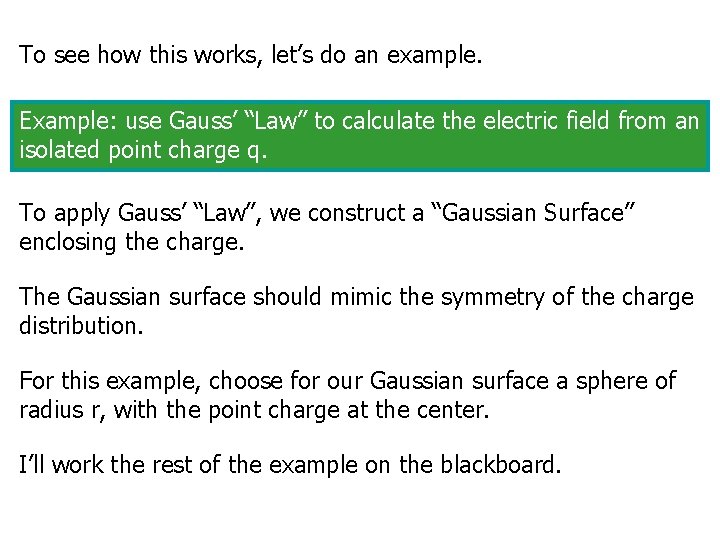 To see how this works, let's do an example.

Example: use Gauss' "Law" to calculate the electric field from an isolated point charge q.

To apply Gauss' "Law", we construct a "Gaussian Surface" enclosing the charge.

The Gaussian surface should mimic the symmetry of the charge distribution.

For this example, choose for our Gaussian surface a sphere of radius r, with the point charge at the center.

I'll work the rest of the example on the blackboard.